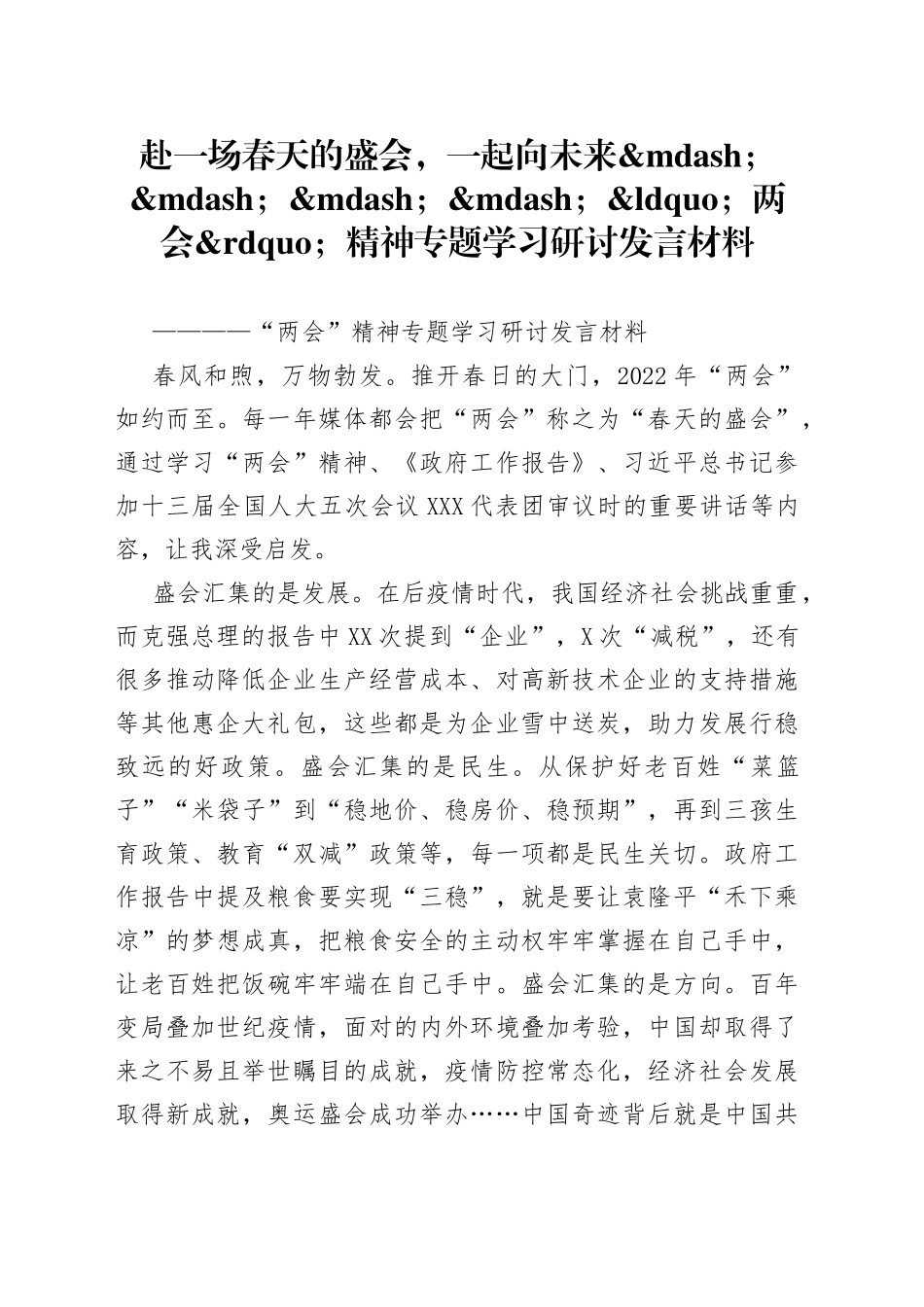 赴一场春天的盛会，一起向未来&mdash；&mdash；&mdash；&mdash；&ldquo；两会&rdquo；精神专题学习研讨发言材料

————“两会”精神专题学习研讨发言材料

春风和煦，万物勃发。推开春日的大门，2022年“两会”如约而至。每一年媒体都会把“两会”称之为“春天的盛会”，通过学习“两会”精神、《政府工作报告》、习近平总书记参加十三届全国人大五次会议XXX代表团审议时的重要讲话等内容，让我深受启发。

盛会汇集的是发展。在后疫情时代，我国经济社会挑战重重，而克强总理的报告中XX次提到“企业”，X次“减税”，还有很多推动降低企业生产经营成本、对高新技术企业的支持措施等其他惠企大礼包，这些都是为企业雪中送炭，助力发展行稳致远的好政策。盛会汇集的是民生。从保护好老百姓“菜篮子”“米袋子”到“稳地价、稳房价、稳预期”，再到三孩生育政策、教育“双减”政策等，每一项都是民生关切。政府工作报告中提及粮食要实现“三稳”，就是要让袁隆平“禾下乘凉”的梦想成真，把粮食安全的主动权牢牢掌握在自己手中，让老百姓把饭碗牢牢端在自己手中。盛会汇集的是方向。百年变局叠加世纪疫情，面对的内外环境叠加考验，中国却取得了来之不易且举世瞩目的成就，疫情防控常态化，经济社会发展取得新成就，奥运盛会成功举办……中国奇迹背后就是中国共